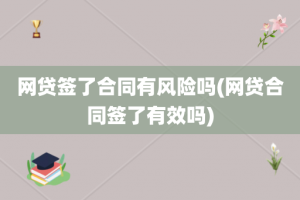 网贷签了合同有风险吗(网贷合同签了有效吗)